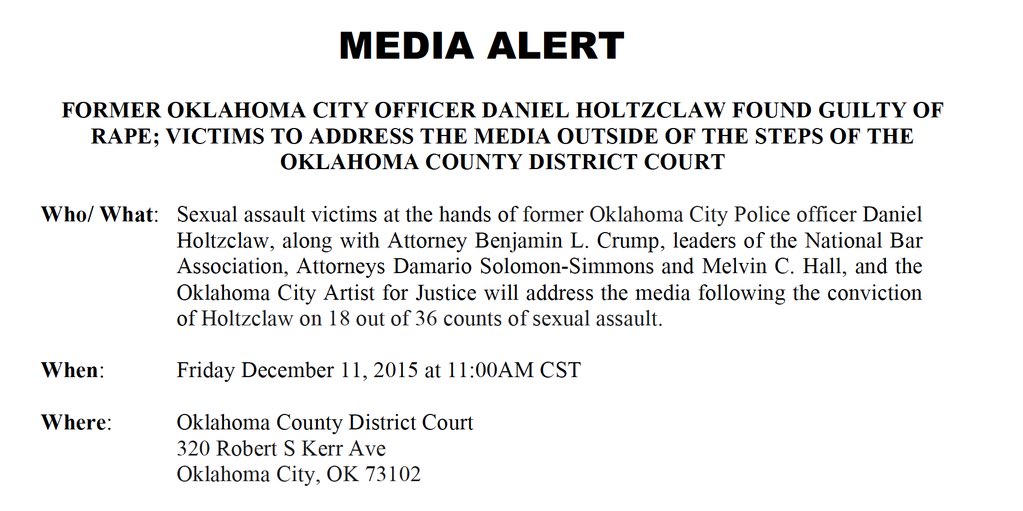 MEDIA ALERT

FORMER OKLAHOMA CITY OFFICER DANIEL HOLTZCLAW FOUND GUILTY OF RAPE; VICTIMS TO ADDRESS THE MEDIA OUTSIDE OF THE STEPS OF THE OKLAHOMA COUNTY DISTRICT COURT

Who/ What: Sexual assault victims at the hands of former Oklahoma City Police officer Daniel Holtzclaw, along with Attorney Benjamin L. Crump, leaders of the National Bar Association, Attorneys Damario Solomon-Simmons and Melvin C. Hall, and the Oklahoma City Artist for Justice will address the media following the conviction of Holtzclaw on 18 out of 36 counts of sexual assault.

When: Friday December 11, 2015 at 11:00AM CST

Where: Oklahoma County District Court
320 Robert S Kerr Ave
Oklahoma City, OK 73102